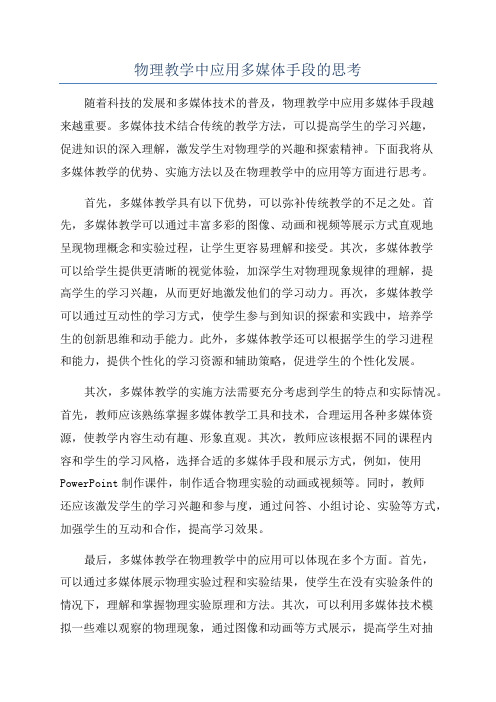 物理教学中应用多媒体手段的思考

随着科技的发展和多媒体技术的普及，物理教学中应用多媒体手段越来越重要。多媒体技术结合传统的教学方法，可以提高学生的学习兴趣，促进知识的深入理解，激发学生对物理学的兴趣和探索精神。下面我将从多媒体教学的优势、实施方法以及在物理教学中的应用等方面进行思考。

首先，多媒体教学具有以下优势，可以弥补传统教学的不足之处。首先，多媒体教学可以通过丰富多彩的图像、动画和视频等展示方式直观地呈现物理概念和实验过程，让学生更容易理解和接受。其次，多媒体教学可以给学生提供更清晰的视觉体验，加深学生对物理现象规律的理解，提高学生的学习兴趣，从而更好地激发他们的学习动力。再次，多媒体教学可以通过互动性的学习方式，使学生参与到知识的探索和实践中，培养学生的创新思维和动手能力。此外，多媒体教学还可以根据学生的学习进程和能力，提供个性化的学习资源和辅助策略，促进学生的个性化发展。

其次，多媒体教学的实施方法需要充分考虑到学生的特点和实际情况。首先，教师应该熟练掌握多媒体教学工具和技术，合理运用各种多媒体资源，使教学内容生动有趣、形象直观。其次，教师应该根据不同的课程内容和学生的学习风格，选择合适的多媒体手段和展示方式，例如，使用PowerPoint制作课件，制作适合物理实验的动画或视频等。同时，教师还应该激发学生的学习兴趣和参与度，通过问答、小组讨论、实验等方式，加强学生的互动和合作，提高学习效果。

最后，多媒体教学在物理教学中的应用可以体现在多个方面。首先，可以通过多媒体展示物理实验过程和实验结果，使学生在没有实验条件的情况下，理解和掌握物理实验原理和方法。其次，可以利用多媒体技术模拟一些难以观察的物理现象，通过图像和动画等方式展示，提高学生对抽